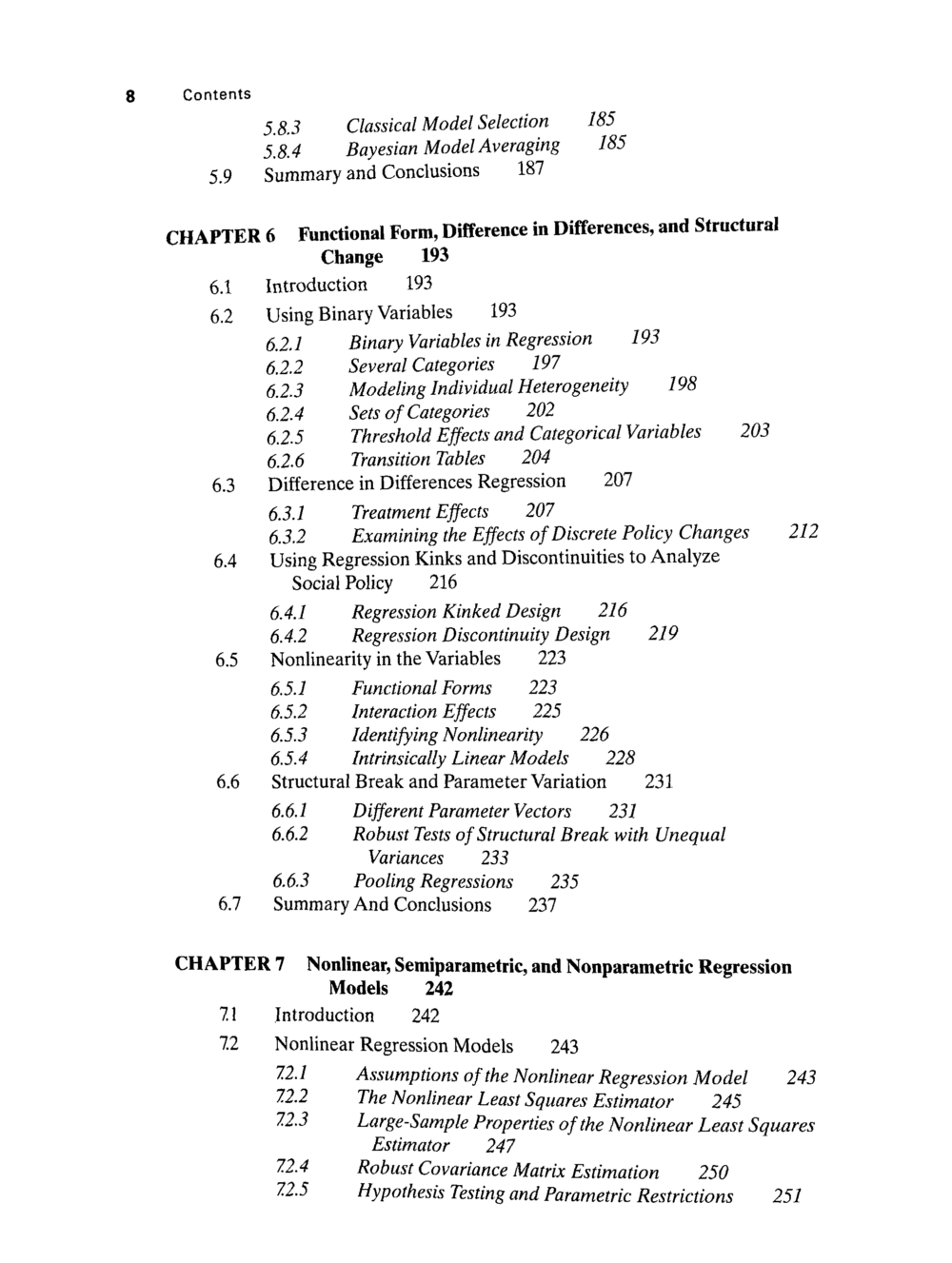 8 Contents

5.8.3 Classical Model Selection 185
5.8.4 Bayesian Model Averaging 185
5.9 Summary and Conclusions 187

CHAPTER 6 Functional Form, Difference in Differences, and Structural Change 193
6.1 Introduction 193
6.2 Using Binary Variables 193
6.2.1 Binary Variables in Regression 193
6.2.2 Several Categories 197
6.2.3 Modeling Individual Heterogeneity 198
6.2.4 Sets of Categories 202
6.2.5 Threshold Effects and Categorical Variables 203
6.2.6 Transition Tables 204
6.3 Difference in Differences Regression 207
6.3.1 Treatment Effects 207
6.3.2 Examining the Effects of Discrete Policy Changes 212
6.4 Using Regression Kinks and Discontinuities to Analyze Social Policy 216
6.4.1 Regression Kinked Design 216
6.4.2 Regression Discontinuity Design 219
6.5 Nonlinearity in the Variables 223
6.5.1 Functional Forms 223
6.5.2 Interaction Effects 225
6.5.3 Identifying Nonlinearity 226
6.5.4 Intrinsically Linear Models 228
6.6 Structural Break and Parameter Variation 231
6.6.1 Different Parameter Vectors 231
6.6.2 Robust Tests of Structural Break with Unequal Variances 233
6.6.3 Pooling Regressions 235
6.7 Summary And Conclusions 237

CHAPTER 7 Nonlinear, Semiparametric, and Nonparametric Regression Models 242
7.1 Introduction 242
7.2 Nonlinear Regression Models 243
7.2.1 Assumptions of the Nonlinear Regression Model 243
7.2.2 The Nonlinear Least Squares Estimator 245
7.2.3 Large-Sample Properties of the Nonlinear Least Squares Estimator 247
7.2.4 Robust Covariance Matrix Estimation 250
7.2.5 Hypothesis Testing and Parametric Restrictions 251